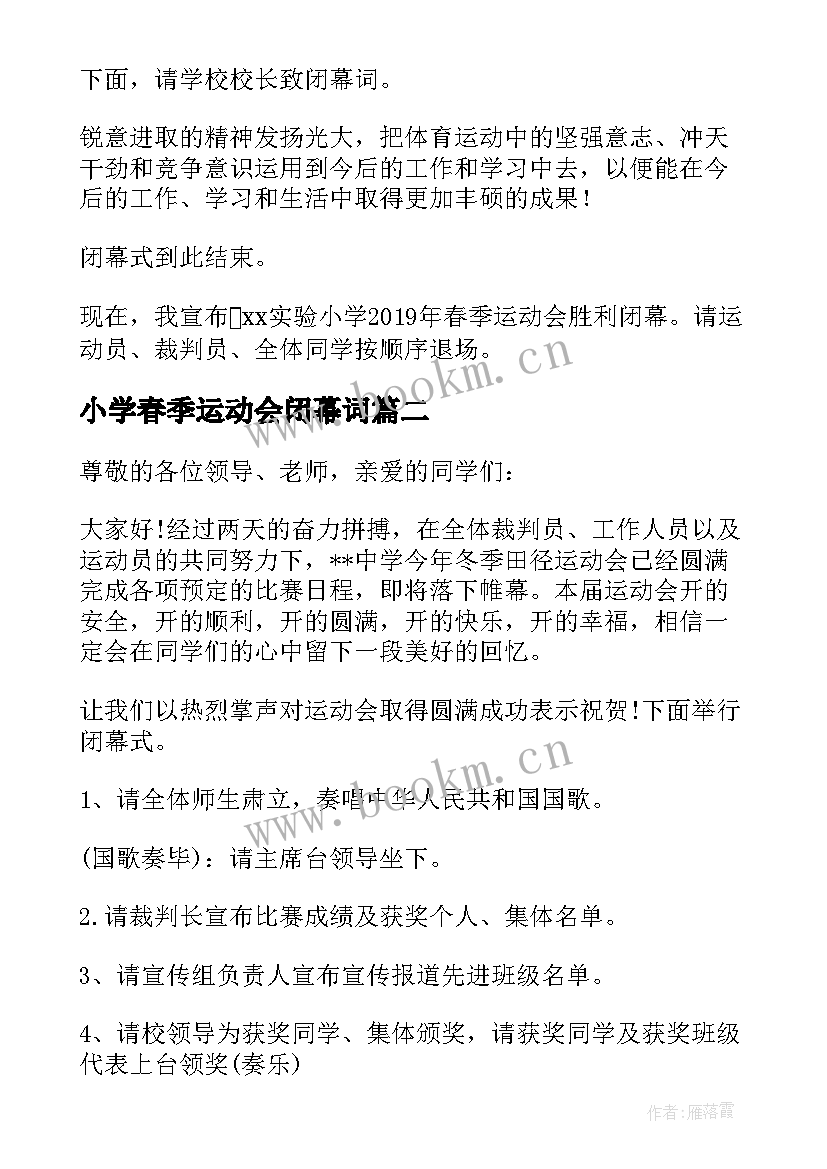 下面，请学校校长致闭幕词。

锐意进取的精神发扬光大，把体育运动中的坚强意志、冲天干劲和竞争意识运用到今后的工作和学习中去，以便能在今后的工作、学习和生活中取得更加丰硕的成果！

闭幕式到此结束。

现在，我宣布xx实验小学2019年春季运动会胜利闭幕。请运动员、裁判员、全体同学按顺序退场。

www.bookm.cn

小学春季运动会闭幕词篇二

尊敬的各位领导、老师，亲爱的同学们：

大家好!经过两天的奋力拼搏，在全体裁判员、工作人员以及运动员的共同努力下，**中学今年冬季田径运动会已经圆满完成各项预定的比赛日程，即将落下帷幕。本届运动会开的安全，开的顺利，开的圆满，开的快乐，开的幸福，相信一定会在同学们的心中留下一段美好的回忆。

让我们以热烈掌声对运动会取得圆满成功表示祝贺!下面举行闭幕式。

www.bookm.cn

1、请全体师生肃立，奏唱中华人民共和国国歌。

(国歌奏毕)：请主席台领导坐下。

2.请裁判长宣布比赛成绩及获奖个人、集体名单。

3、请宣传组负责人宣布宣传报道先进班级名单。

4、请校领导为获奖同学、集体颁奖，请获奖同学及获奖班级代表上台领奖(奏乐)

作者：雁落霞